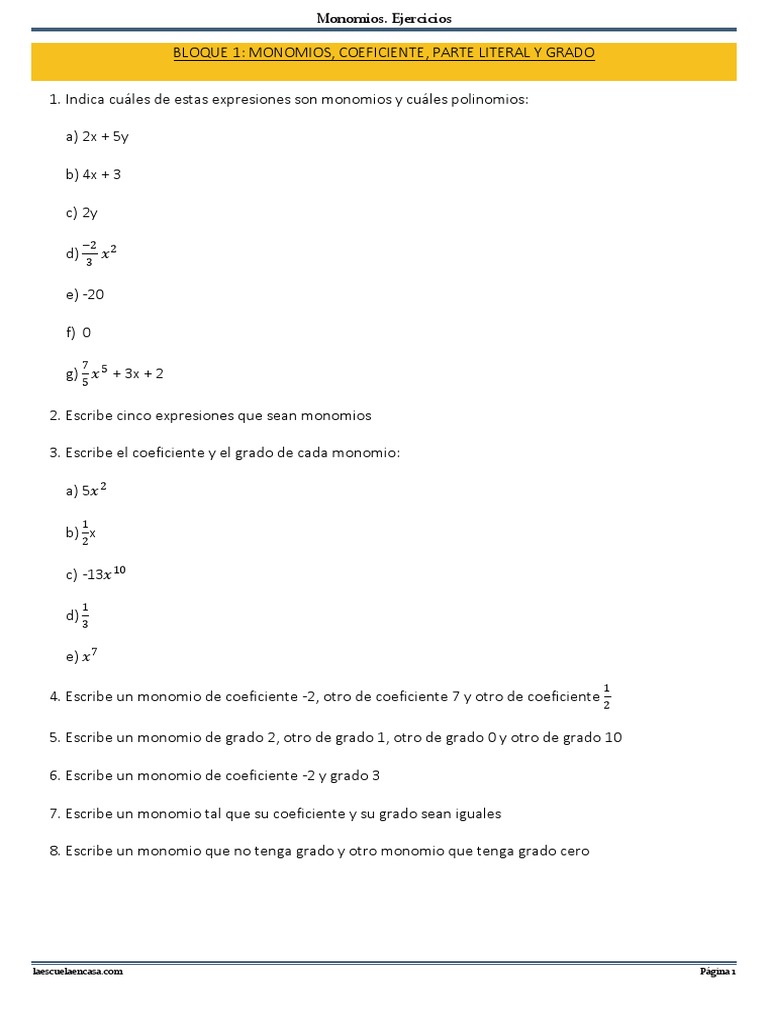 Monomios. Ejercicios

BLOQUE 1: MONOMIOS, COEFICIENTE, PARTE LITERAL Y GRADO

1. Indica cuáles de estas expresiones son monomios y cuáles polinomios:

a) 2x + 5y

b) 4x + 3

c) 2y

d) $\frac{-2}{3}x^2$

e) -20

f) 0

g) $\frac{7}{5}x^5$ + 3x + 2

2. Escribe cinco expresiones que sean monomios

3. Escribe el coeficiente y el grado de cada monomio:

a) $5x^2$

b) $\frac{1}{2}$x

c) $-13x^{10}$

d) $\frac{1}{3}$

e) $x^7$

4. Escribe un monomio de coeficiente -2, otro de coeficiente 7 y otro de coeficiente $\frac{1}{2}$

5. Escribe un monomio de grado 2, otro de grado 1, otro de grado 0 y otro de grado 10

6. Escribe un monomio de coeficiente -2 y grado 3

7. Escribe un monomio tal que su coeficiente y su grado sean iguales

8. Escribe un monomio que no tenga grado y otro monomio que tenga grado cero

laescuelaencasa.com

Página 1